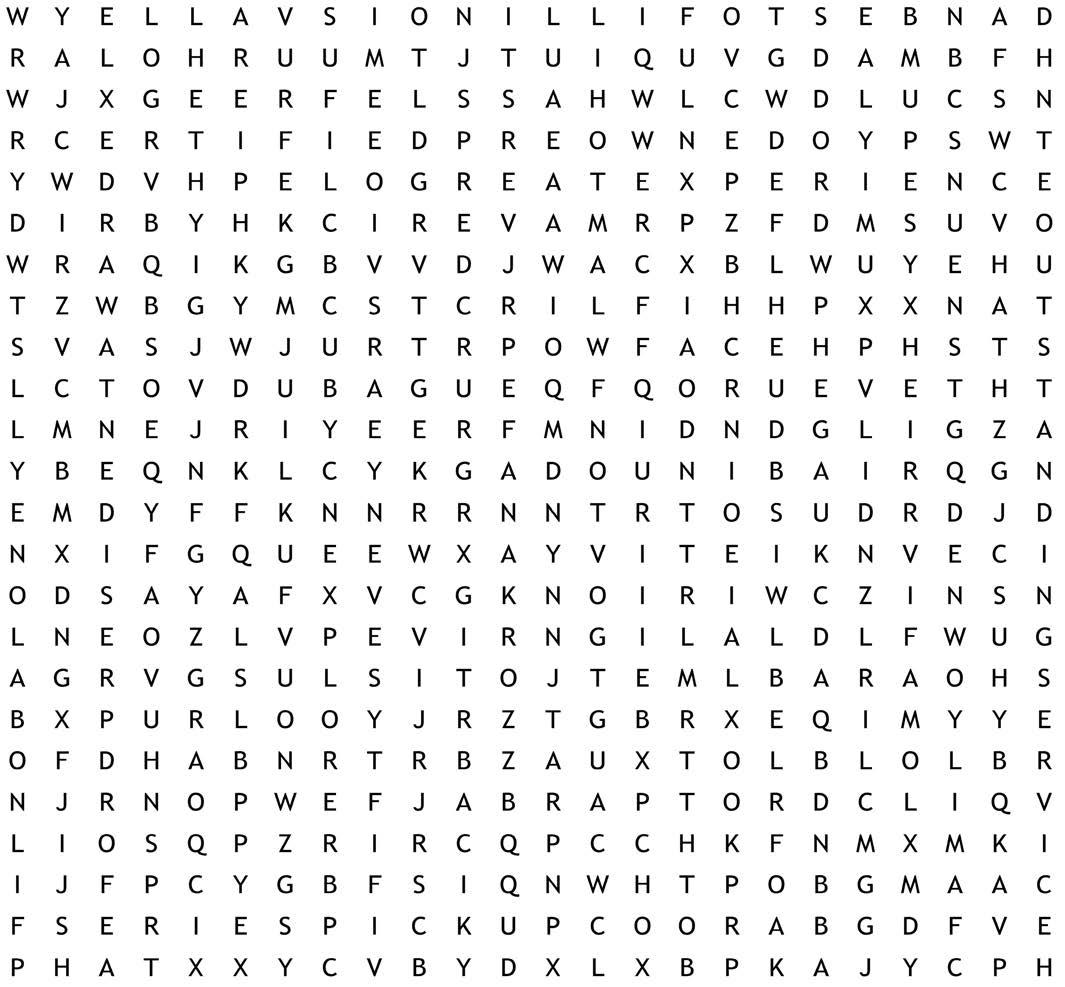 W Y E L L A V S I O N I L L I F O T S E B N A D
R A L O H R U U M T J T U I Q U V G D A M B F H
W J X G E E R F E L S S A H W L C W D L U C S N
R C E R T I F I E D P R E O W N E D O Y P S W T
Y W D V H P E L O G R E A T E X P E R I E N C E
D I R B Y H K C I R E V A M R P Z F D M S U V O
W R A Q I K G B V V D J W A C X B L W U Y E H U
T Z W B G Y M C S T C R I L F I H H P X X N A T
S V A S J W J U R T R P O W F A C E H P H S T S
L C T O V D U B A G U E Q F Q O R U E V E T H T
L M N E J R I Y E E R F M N I D N D G L I G Z A
Y B E Q N K L C Y K G A D O U N I B A I R Q G N
E M D Y F F K N N R R N N T R T O S U D R D J D
N X I F G Q U E E W X A Y V I T E I K N V E C I
O D S A Y A F X V C G K N O I R I W C Z I N S N
L N E O Z L V P E V I R N G I L A L D L F W U G
A G R V G S U L S I T O J T E M L B A R A O H S
B X P U R L O O Y J R Z T G B R X E Q I M Y Y E
O F D H A B N R T R B Z A U X T O L B L O L B R
N J R N O P W E F J A B R A P T O R D C L I Q V
L I O S Q P Z R I R C Q P C C H K F N M X M K I
I J F P C Y G B F S I Q N W H T P O B G M A A C
F S E R I E S P I C K U P C O O R A B G D F V E
P H A T X X Y C V B Y D X L X B P K A J Y C P H